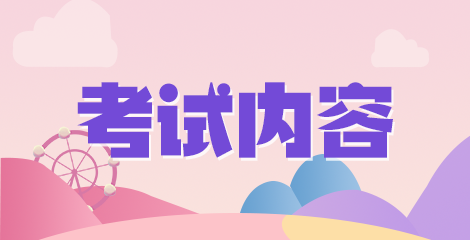 考试内容